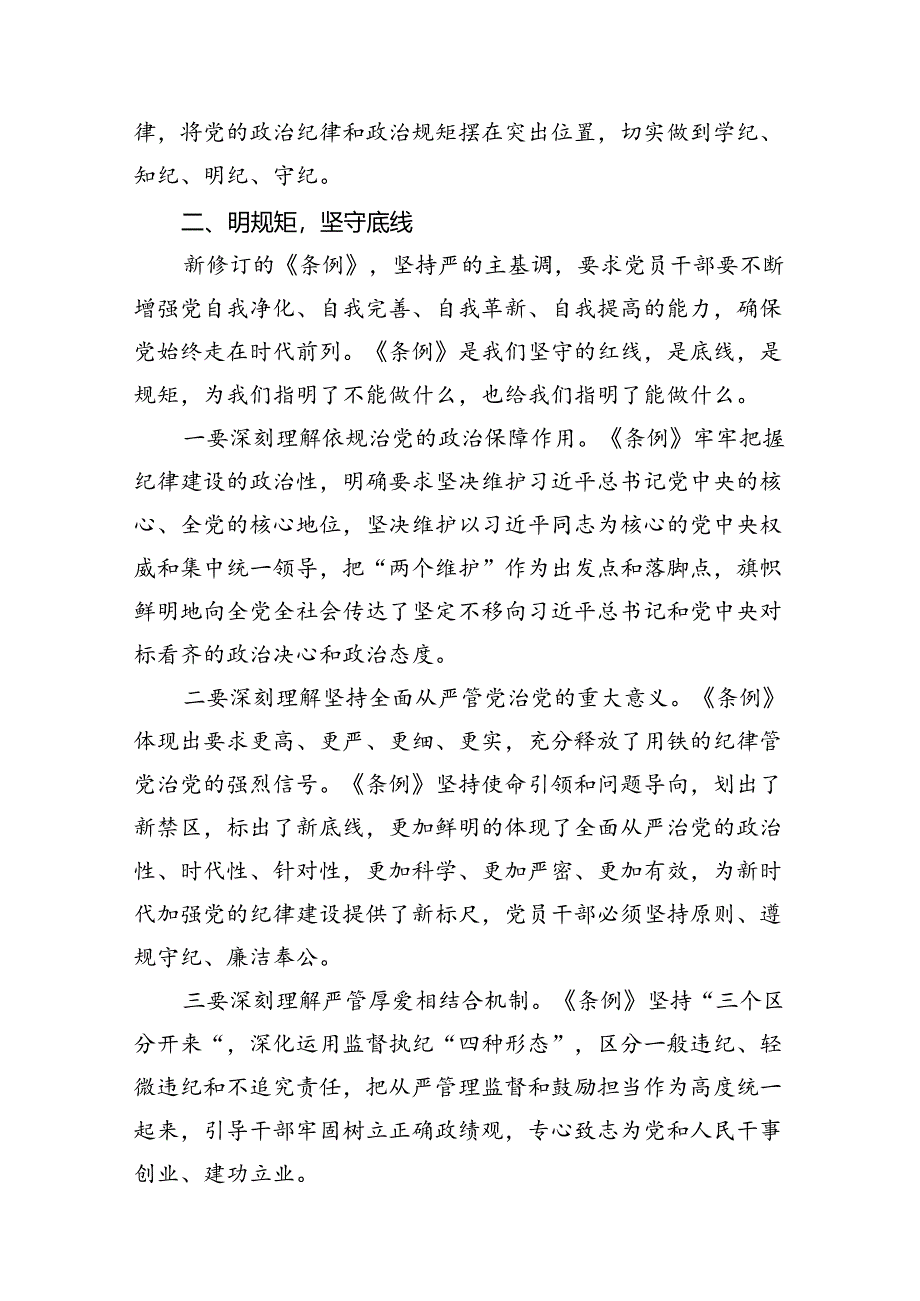 律，将党的政治纪律和政治规矩摆在突出位置，切实做到学纪、知纪、明纪、守纪。

二、明规矩，坚守底线

新修订的《条例》，坚持严的主基调，要求党员干部要不断增强党自我净化、自我完善、自我革新、自我提高的能力，确保党始终走在时代前列。《条例》是我们坚守的红线，是底线，是规矩，为我们指明了不能做什么，也给我们指明了能做什么。

一要深刻理解依规治党的政治保障作用。《条例》牢牢把握纪律建设的政治性，明确要求坚决维护习近平总书记党中央的核心、全党的核心地位，坚决维护以习近平同志为核心的党中央权威和集中统一领导，把“两个维护”作为出发点和落脚点，旗帜鲜明地向全党全社会传达了坚定不移向习近平总书记和党中央对标看齐的政治决心和政治态度。

二要深刻理解坚持全面从严管党治党的重大意义。《条例》体现出要求更高、更严、更细、更实，充分释放了用铁的纪律管党治党的强烈信号。《条例》坚持使命引领和问题导向，划出了新禁区，标出了新底线，更加鲜明的体现了全面从严治党的政治性、时代性、针对性，更加科学、更加严密、更加有效，为新时代加强党的纪律建设提供了新标尺，党员干部必须坚持原则、遵规守纪、廉洁奉公。

三要深刻理解严管厚爱相结合机制。《条例》坚持“三个区分开来“，深化运用监督执纪“四种形态”，区分一般违纪、轻微违纪和不追究责任，把从严管理监督和鼓励担当作为高度统一起来，引导干部牢固树立正确政绩观，专心致志为党和人民干事创业、建功立业。